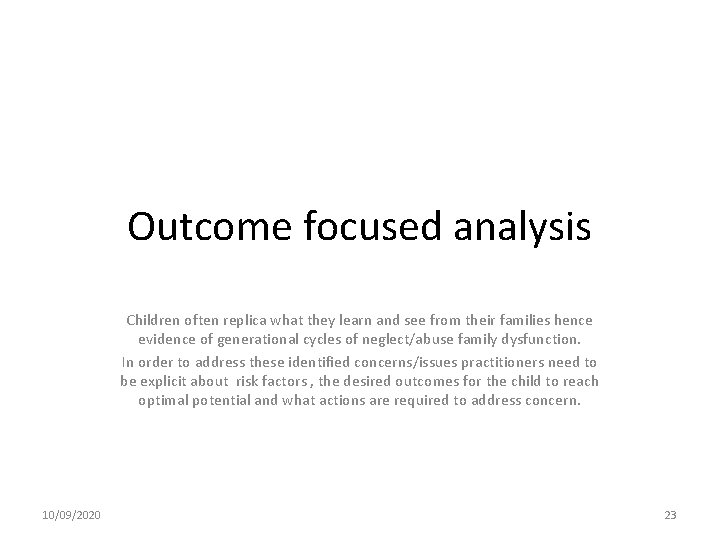 Outcome focused analysis

Children often replica what they learn and see from their families hence evidence of generational cycles of neglect/abuse family dysfunction.

In order to address these identified concerns/issues practitioners need to be explicit about risk factors , the desired outcomes for the child to reach optimal potential and what actions are required to address concern.

10/09/2020

23